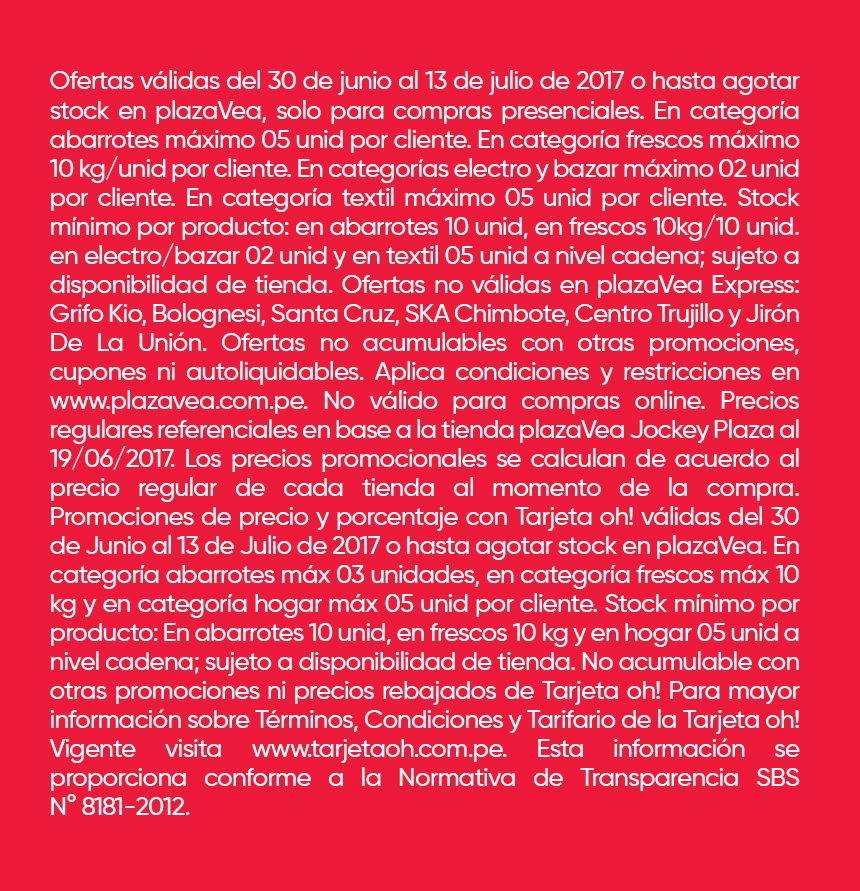 Ofertas válidas del 30 de junio al 13 de julio de 2017 o hasta agotar stock en plazaVea, solo para compras presenciales. En categoría abarrotes máximo 05 unid por cliente. En categoría frescos máximo 10 kg/unid por cliente. En categorías electro y bazar máximo 02 unid por cliente. En categoría textil máximo 05 unid por cliente. Stock mínimo por producto: en abarrotes 10 unid, en frescos 10kg/10 unid. en electro/bazar 02 unid y en textil 05 unid a nivel cadena; sujeto a disponibilidad de tienda. Ofertas no válidas en plazaVea Express: Grifo Kio, Bolognesi, Santa Cruz, SKA Chimbote, Centro Trujillo y Jirón De La Unión. Ofertas no acumulables con otras promociones, cupones ni autoliquidables. Aplica condiciones y restricciones en www.plazavea.com.pe. No válido para compras online. Precios regulares referenciales en base a la tienda plazaVea Jockey Plaza al 19/06/2017. Los precios promocionales se calculan de acuerdo al precio regular de cada tienda al momento de la compra. Promociones de precio y porcentaje con Tarjeta oh! válidas del 30 de Junio al 13 de Julio de 2017 o hasta agotar stock en plazaVea. En categoría abarrotes máx 03 unidades, en categoría frescos máx 10 kg y en categoría hogar máx 05 unid por cliente. Stock mínimo por producto: En abarrotes 10 unid, en frescos 10 kg y en hogar 05 unid a nivel cadena; sujeto a disponibilidad de tienda. No acumulable con otras promociones ni precios rebajados de Tarjeta oh! Para mayor información sobre Términos, Condiciones y Tarifario de la Tarjeta oh! Vigente visita www.tarjetaoh.com.pe. Esta información se proporciona conforme a la Normativa de Transparencia SBS N° 8181-2012.